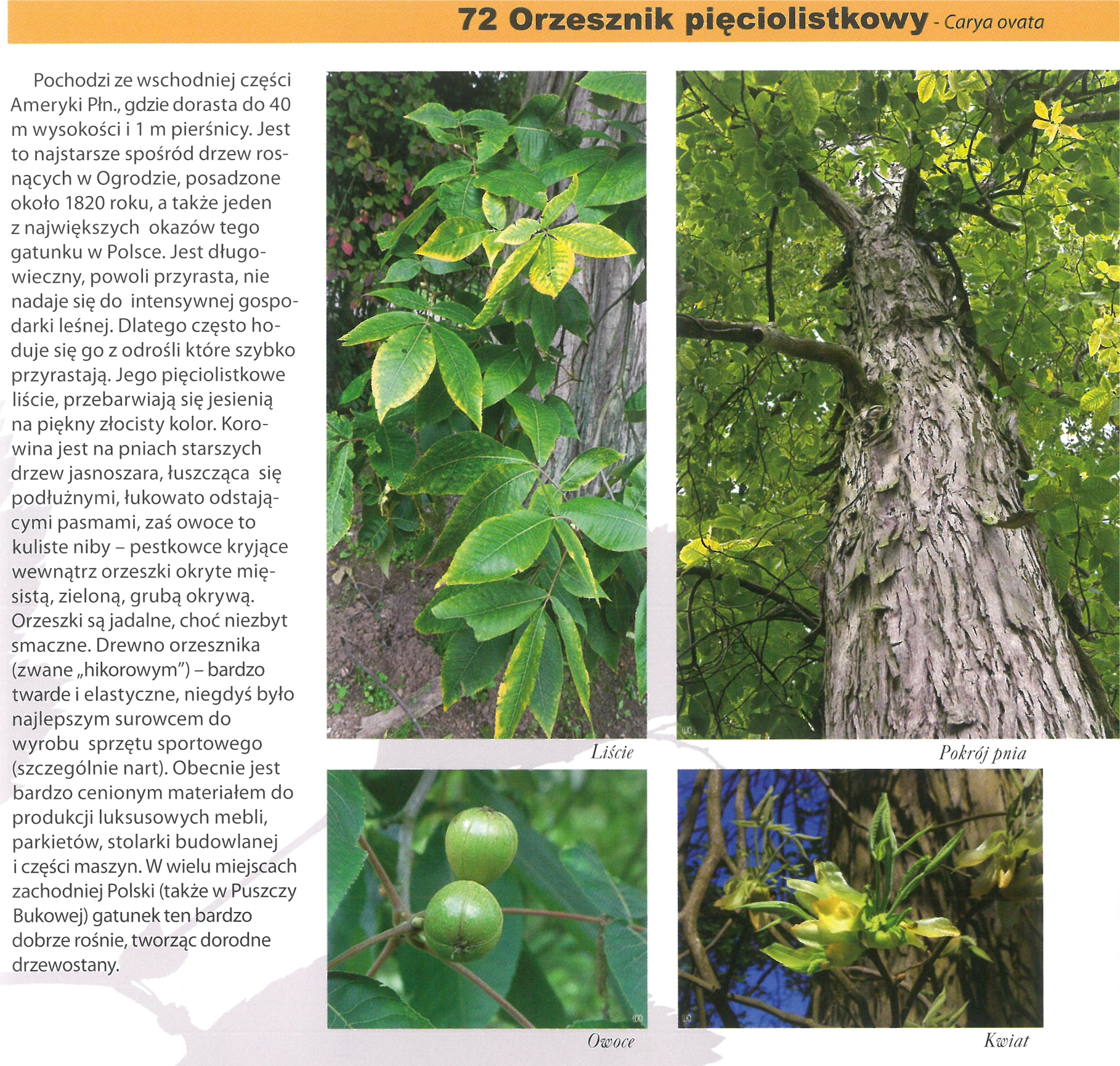 72 Orzesznik pięciolistkowy - Carya ovata

Pochodzi ze wschodniej części Ameryki Płn., gdzie dorasta do 40 m wysokości i 1 m pierśnicy. Jest to najstarsze spośród drzew rosnących w Ogrodzie, posadzone około 1820 roku, a także jeden z największych okazów tego gatunku w Polsce. Jest długowieczny, powoli przyrasta, nie nadaje się do intensywnej gospodarki leśnej. Dlatego często hoduje się go z odrośli które szybko przyrastają. Jego pięciolistkowe liście, przebarwiają się jesienią na piękny złocisty kolor. Korowina jest na pniach starszych drzew jasnoszara, łuszcząca się podłużnymi, łukowato odstającymi pasmami, zaś owoce to kuliste niby – pestkowce kryjące wewnątrz orzeszki okryte mięsistą, zieloną, grubą okrywą. Orzeszki są jadalne, choć niezbyt smaczne. Drewno orzesznika (zwane „hikorowym") – bardzo twarde i elastyczne, niegdyś było najlepszym surowcem do wyrobu sprzętu sportowego (szczególnie nart). Obecnie jest bardzo cenionym materiałem do produkcji luksusowych mebli, parkietów, stolarki budowlanej i części maszyn. W wielu miejscach zachodniej Polski (także w Puszczy Bukowej) gatunek ten bardzo dobrze rośnie, tworząc dorodne drzewostany.

Liście

Pokrój pnia

Owoce

Kwiat